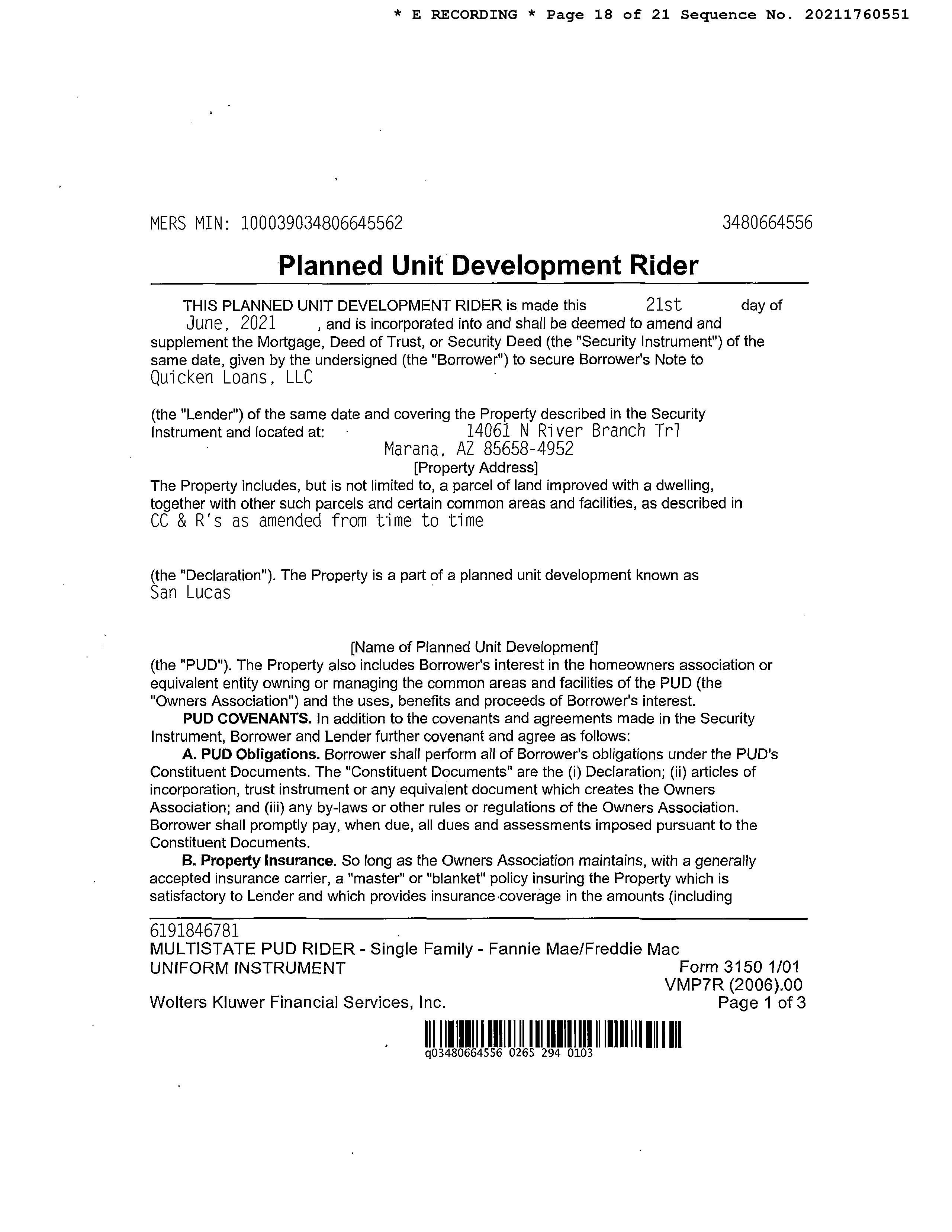 * E RECORDING * Page 18 of 21 Sequence No. 20211760551

MERS MIN: 100039034806645562 3480664556

Planned Unit Development Rider

THIS PLANNED UNIT DEVELOPMENT RIDER is made this 21st day of June, 2021, and is incorporated into and shall be deemed to amend and supplement the Mortgage, Deed of Trust, or Security Deed (the "Security Instrument") of the same date, given by the undersigned (the "Borrower") to secure Borrower's Note to Quicken Loans, LLC

(the "Lender") of the same date and covering the Property described in the Security Instrument and located at: 14061 N River Branch Trl Marana, AZ 85658-4952
[Property Address]
The Property includes, but is not limited to, a parcel of land improved with a dwelling, together with other such parcels and certain common areas and facilities, as described in CC & R's as amended from time to time

(the "Declaration"). The Property is a part of a planned unit development known as San Lucas

[Name of Planned Unit Development]
(the "PUD"). The Property also includes Borrower's interest in the homeowners association or equivalent entity owning or managing the common areas and facilities of the PUD (the "Owners Association") and the uses, benefits and proceeds of Borrower's interest.

PUD COVENANTS. In addition to the covenants and agreements made in the Security Instrument, Borrower and Lender further covenant and agree as follows:

A. PUD Obligations. Borrower shall perform all of Borrower's obligations under the PUD's Constituent Documents. The "Constituent Documents" are the (i) Declaration; (ii) articles of incorporation, trust instrument or any equivalent document which creates the Owners Association; and (iii) any by-laws or other rules or regulations of the Owners Association. Borrower shall promptly pay, when due, all dues and assessments imposed pursuant to the Constituent Documents.

B. Property Insurance. So long as the Owners Association maintains, with a generally accepted insurance carrier, a "master" or "blanket" policy insuring the Property which is satisfactory to Lender and which provides insurance coverage in the amounts (including

6191846781
MULTISTATE PUD RIDER - Single Family - Fannie Mae/Freddie Mac
UNIFORM INSTRUMENT Form 3150 1/01
VMP7R (2006).00
Wolters Kluwer Financial Services, Inc. Page 1 of 3
q03480664556 0265 294 0103